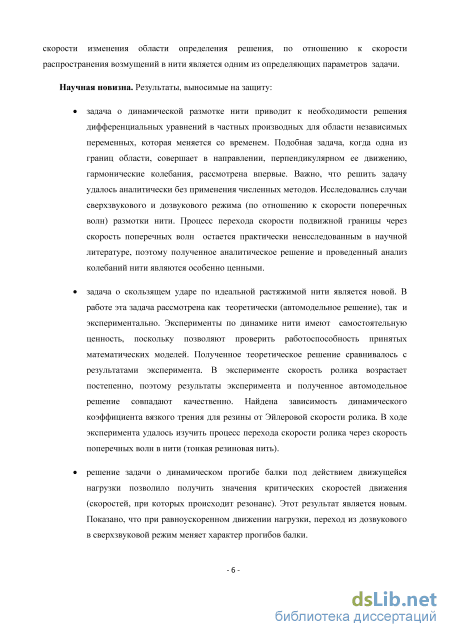 скорости изменения области определения решения, по отношению к скорости распространения возмущений в нити является одним из определяющих параметров задачи.

Научная новизна. Результаты, выносимые на защиту:

• задача о динамической размотке нити приводит к необходимости решения дифференциальных уравнений в частных производных для области независимых переменных, которая меняется со временем. Подобная задача, когда одна из границ области, совершает в направлении, перпендикулярном ее движению, гармонические колебания, рассмотрена впервые. Важно, что решить задачу удалось аналитически без применения численных методов. Исследовались случаи сверхзвукового и дозвукового режима (по отношению к скорости поперечных волн) размотки нити. Процесс перехода скорости подвижной границы через скорость поперечных волн остается практически неисследованным в научной литературе, поэтому полученное аналитическое решение и проведенный анализ колебаний нити являются особенно ценными.

• задача о скользящем ударе по идеальной растяжимой нити является новой. В работе эта задача рассмотрена как теоретически (автомодельное решение), так и экспериментально. Эксперименты по динамике нити имеют самостоятельную ценность, поскольку позволяют проверить работоспособность принятых математических моделей. Полученное теоретическое решение сравнивалось с результатами эксперимента. В эксперименте скорость ролика возрастает постепенно, поэтому результаты эксперимента и полученное автомодельное решение совпадают качественно. Найдена зависимость динамического коэффициента вязкого трения для резины от Эйлеровой скорости ролика. В ходе эксперимента удалось изучить процесс перехода скорости ролика через скорость поперечных волн в нити (тонкая резиновая нить).

• решение задачи о динамическом прогибе балки под действием движущейся нагрузки позволило получить значения критических скоростей движения (скоростей, при которых происходит резонанс). Этот результат является новым. Показано, что при равноускоренном движении нагрузки, переход из дозвукового в сверхзвуковой режим меняет характер прогибов балки.

- 6 -

dsLib.net
библиотека диссертаций